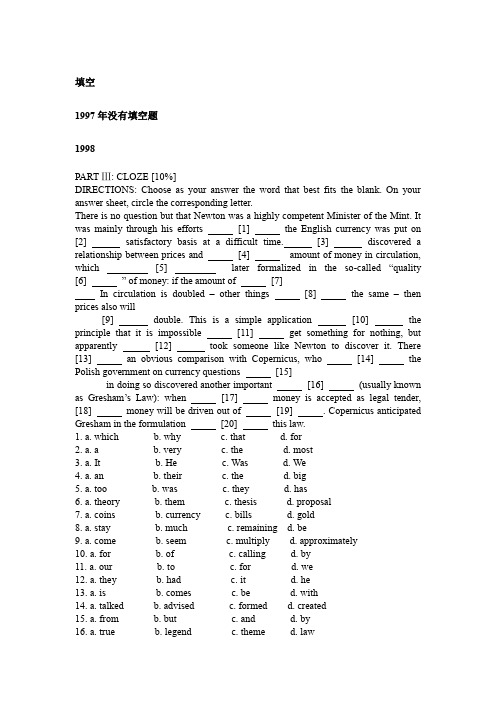 填空

1997 年没有填空题

1998

PART Ⅲ: CLOZE [10%]
DIRECTIONS: Choose as your answer the word that best fits the blank. On your answer sheet, circle the corresponding letter.
There is no question but that Newton was a highly competent Minister of the Mint. It was mainly through his efforts _____ [1] _____ the English currency was put on [2] _____ satisfactory basis at a difficult time. _____ [3] _____ discovered a relationship between prices and _____ [4] _____ amount of money in circulation, which _____ [5] _____ later formalized in the so-called "quality [6] _____ " of money: if the amount of _____ [7] _____ In circulation is doubled – other things _____ [8] _____ the same – then prices also will

[9] _____ double. This is a simple application _____ [10] _____ the principle that it is impossible _____ [11] _____ get something for nothing, but apparently _____ [12] _____ took someone like Newton to discover it. There [13] _____ an obvious comparison with Copernicus, who _____ [14] _____ the Polish government on currency questions _____ [15]

in doing so discovered another important _____ [16] _____ (usually known as Gresham's Law): when _____ [17] _____ money is accepted as legal tender, [18] _____ money will be driven out of _____ [19] _____. Copernicus anticipated Gresham in the formulation _____ [20] _____ this law.
1. a. which b. why c. that d. for
2. a. a b. very c. the d. most
3. a. It b. He c. Was d. We
4. a. an b. their c. the d. big
5. a. too b. was c. they d. has
6. a. theory b. them c. thesis d. proposal
7. a. coins b. currency c. bills d. gold
8. a. stay b. much c. remaining d. be
9. a. come b. seem c. multiply d. approximately
10. a. for b. of c. calling d. by
11. a. our b. to c. for d. we
12. a. they b. had c. it d. he
13. a. is b. comes c. be d. with
14. a. talked b. advised c. formed d. created
15. a. from b. but c. and d. by
16. a. true b. legend c. theme d. law